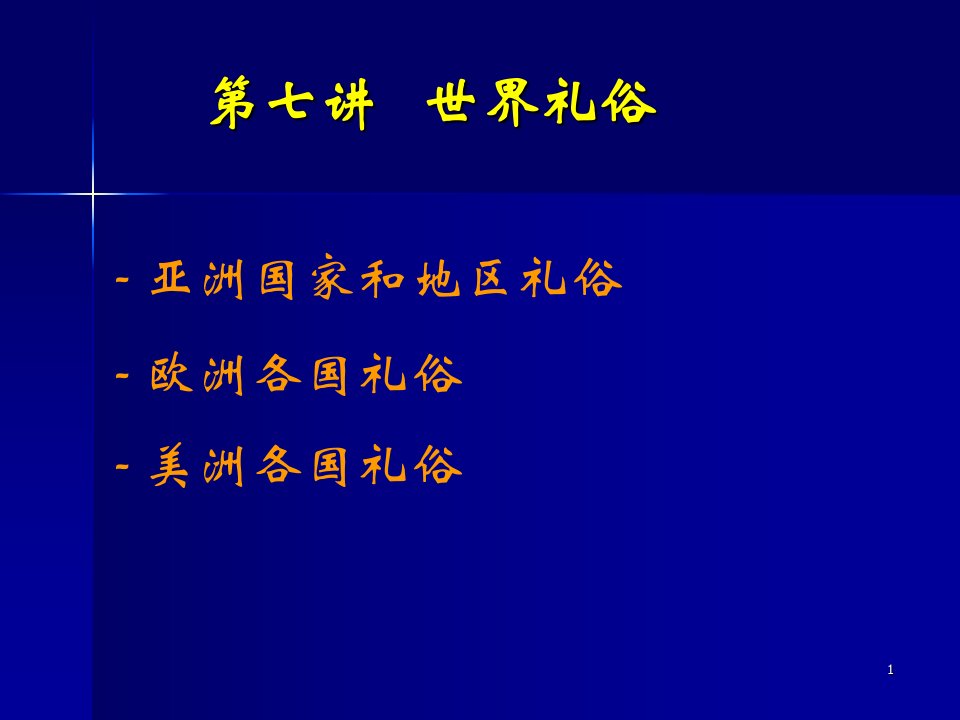 第七讲　世界礼俗

- 亚洲国家和地区礼俗

- 欧洲各国礼俗

- 美洲各国礼俗

1